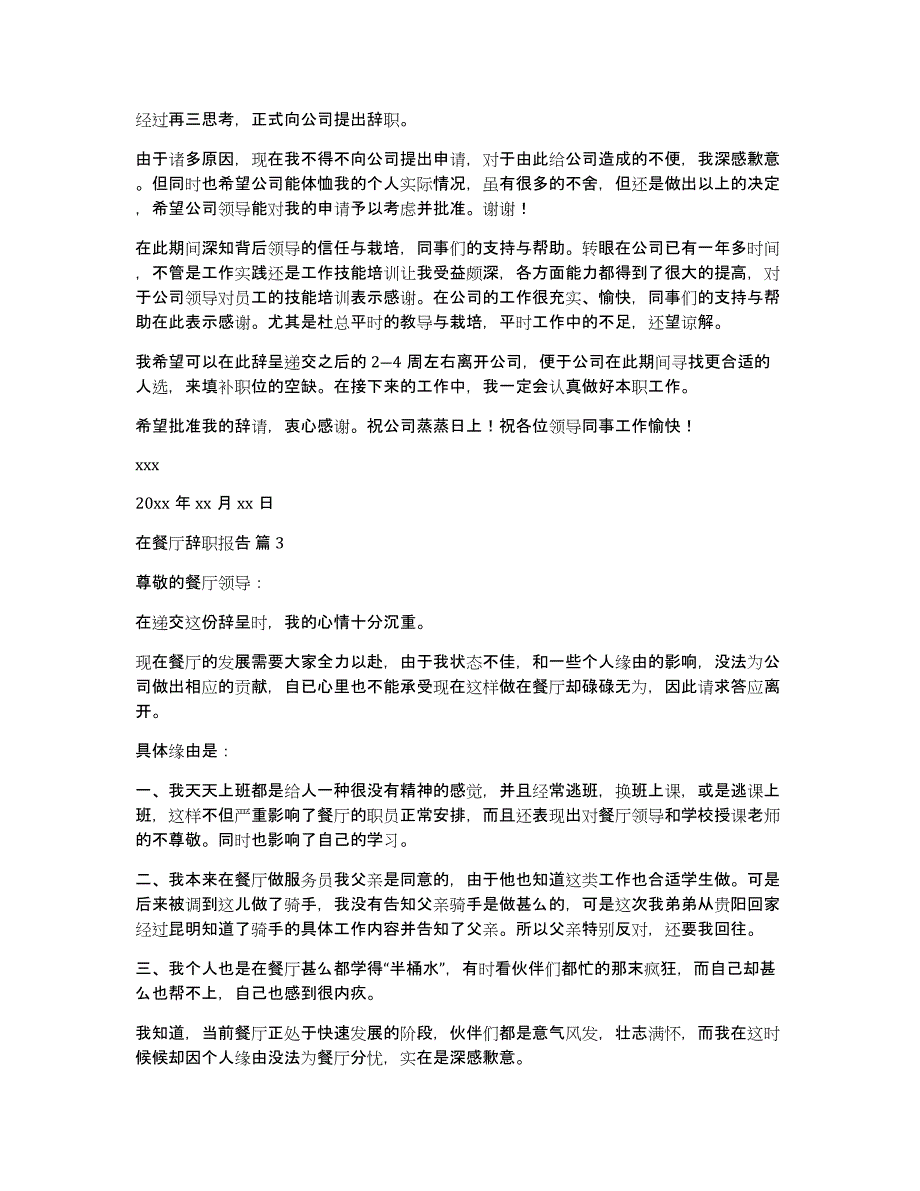 经过再三思考，正式向公司提出辞职。

由于诸多原因，现在我不得不向公司提出申请，对于由此给公司造成的不便，我深感歉意。但同时也希望公司能体恤我的个人实际情况，虽有很多的不舍，但还是做出以上的决定，希望公司领导能对我的申请予以考虑并批准。谢谢！

在此期间深知背后领导的信任与栽培，同事们的支持与帮助。转眼在公司已有一年多时间，不管是工作实践还是工作技能培训让我受益颇深，各方面能力都得到了很大的提高，对于公司领导对员工的技能培训表示感谢。在公司的工作很充实、愉快，同事们的支持与帮助在此表示感谢。尤其是杜总平时的教导与栽培，平时工作中的不足，还望谅解。

我希望可以在此辞呈递交之后的 2—4 周左右离开公司，便于公司在此期间寻找更合适的人选，来填补职位的空缺。在接下来的工作中，我一定会认真做好本职工作。

希望批准我的辞请，衷心感谢。祝公司蒸蒸日上！祝各位领导同事工作愉快！

xxx

20xx 年 xx 月 xx 日

在餐厅辞职报告 篇 3

尊敬的餐厅领导：

在递交这份辞呈时，我的心情十分沉重。

现在餐厅的发展需要大家全力以赴，由于我状态不佳，和一些个人缘由的影响，没法为公司做出相应的贡献，自已心里也不能承受现在这样做在餐厅却碌碌无为，因此请求答应离开。

具体缘由是：

一、我天天上班都是给人一种很没有精神的感觉，并且经常逃班，换班上课，或是逃课上班，这样不但严重影响了餐厅的职员正常安排，而且还表现出对餐厅领导和学校授课老师的不尊敬。同时也影响了自己的学习。

二、我本来在餐厅做服务员我父亲是同意的，由于他也知道这类工作也合适学生做。可是后来被调到这儿做了骑手，我没有告知父亲骑手是做甚么的，可是这次我弟弟从贵阳回家经过昆明知道了骑手的具体工作内容并告知了父亲。所以父亲特别反对，还要我回往。

三、我个人也是在餐厅甚么都学得“半桶水”，有时看伙伴们都忙的那末疯狂，而自己却甚么也帮不上，自己也感到很内疚。

我知道，当前餐厅正处于快速发展的阶段，伙伴们都是意气风发，壮志满怀，而我在这时候却因个人缘由没法为餐厅分忧，实在是深感歉意。